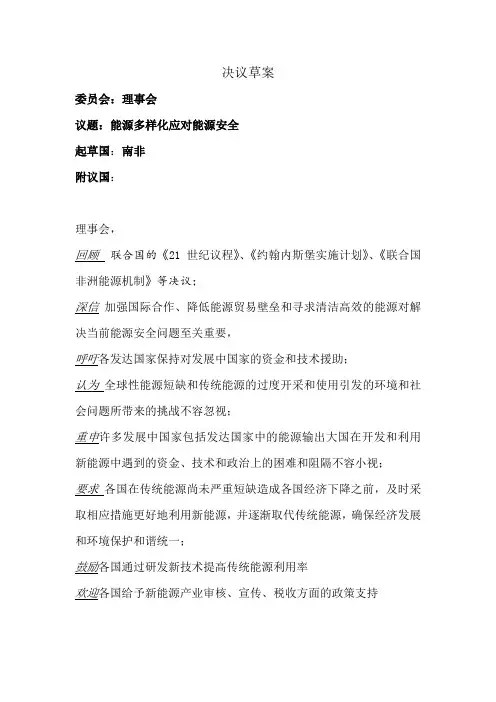 决议草案

委员会：理事会

议题：能源多样化应对能源安全

起草国：南非

附议国：

理事会，

回顾 联合国的《21 世纪议程》、《约翰内斯堡实施计划》、《联合国非洲能源机制》等决议；

深信 加强国际合作、降低能源贸易壁垒和寻求清洁高效的能源对解决当前能源安全问题至关重要，

呼吁各发达国家保持对发展中国家的资金和技术援助；

认为 全球性能源短缺和传统能源的过度开采和使用引发的环境和社会问题所带来的挑战不容忽视；

重申许多发展中国家包括发达国家中的能源输出大国在开发和利用新能源中遇到的资金、技术和政治上的困难和阻隔不容小视；

要求 各国在传统能源尚未严重短缺造成各国经济下降之前，及时采取相应措施更好地利用新能源，并逐渐取代传统能源，确保经济发展和环境保护和谐统一；

鼓励各国通过研发新技术提高传统能源利用率

欢迎各国给予新能源产业审核、宣传、税收方面的政策支持